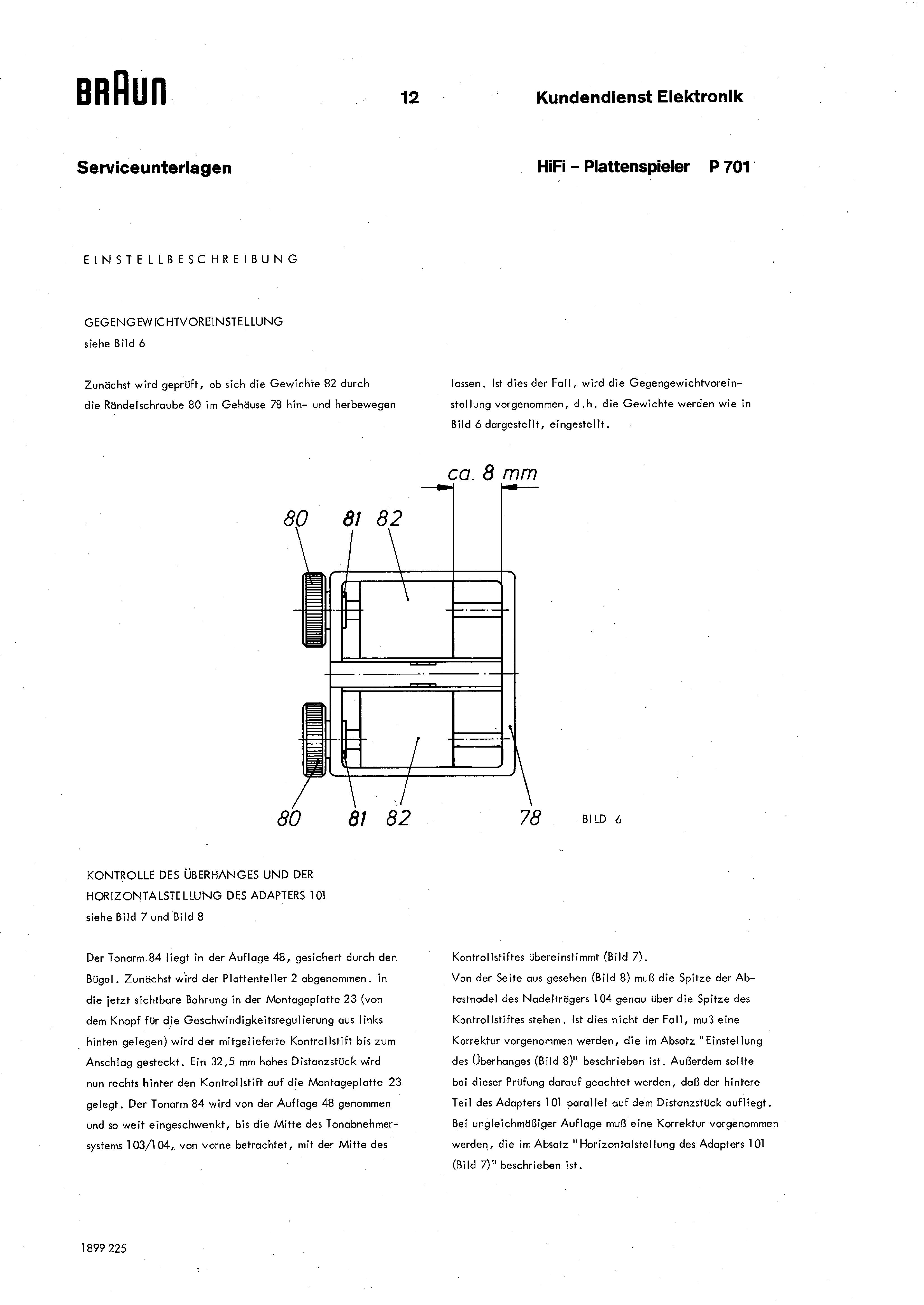 BRAUN

12

Kundendienst Elektronik

Serviceunterlagen

HiFi – Plattenspieler P 701

EINSTELLBESCHREIBUNG

GEGENGEWICHTVOREINSTELLUNG
siehe Bild 6

Zunächst wird geprüft, ob sich die Gewichte 82 durch die Rändelschraube 80 im Gehäuse 78 hin- und herbewegen lassen. Ist dies der Fall, wird die Gegengewichtvoreinstellung vorgenommen, d.h. die Gewichte werden wie in Bild 6 dargestellt, eingestellt.

ca. 8 mm

80 81 82

80 81 82 78

BILD 6

KONTROLLE DES ÜBERHANGES UND DER HORIZONTALSTELLUNG DES ADAPTERS 101
siehe Bild 7 und Bild 8

Der Tonarm 84 liegt in der Auflage 48, gesichert durch den Bügel. Zunächst wird der Plattenteller 2 abgenommen. In die jetzt sichtbare Bohrung in der Montageplatte 23 (von dem Knopf für die Geschwindigkeitsregulierung aus links hinten gelegen) wird der mitgelieferte Kontrollstift bis zum Anschlag gesteckt. Ein 32,5 mm hohes Distanzstück wird nun rechts hinter den Kontrollstift auf die Montageplatte 23 gelegt. Der Tonarm 84 wird von der Auflage 48 genommen und so weit eingeschwenkt, bis die Mitte des Tonabnehmersystems 103/104, von vorne betrachtet, mit der Mitte des Kontrollstiftes übereinstimmt (Bild 7).
Von der Seite aus gesehen (Bild 8) muß die Spitze der Abtastnadel des Nadelträgers 104 genau über die Spitze des Kontrollstiftes stehen. Ist dies nicht der Fall, muß eine Korrektur vorgenommen werden, die im Absatz "Einstellung des Überhanges (Bild 8)" beschrieben ist. Außerdem sollte bei dieser Prüfung darauf geachtet werden, daß der hintere Teil des Adapters 101 parallel auf dem Distanzstück aufliegt. Bei ungleichmäßiger Auflage muß eine Korrektur vorgenommen werden, die im Absatz "Horizontalstellung des Adapters 101 (Bild 7)" beschrieben ist.

1899 225